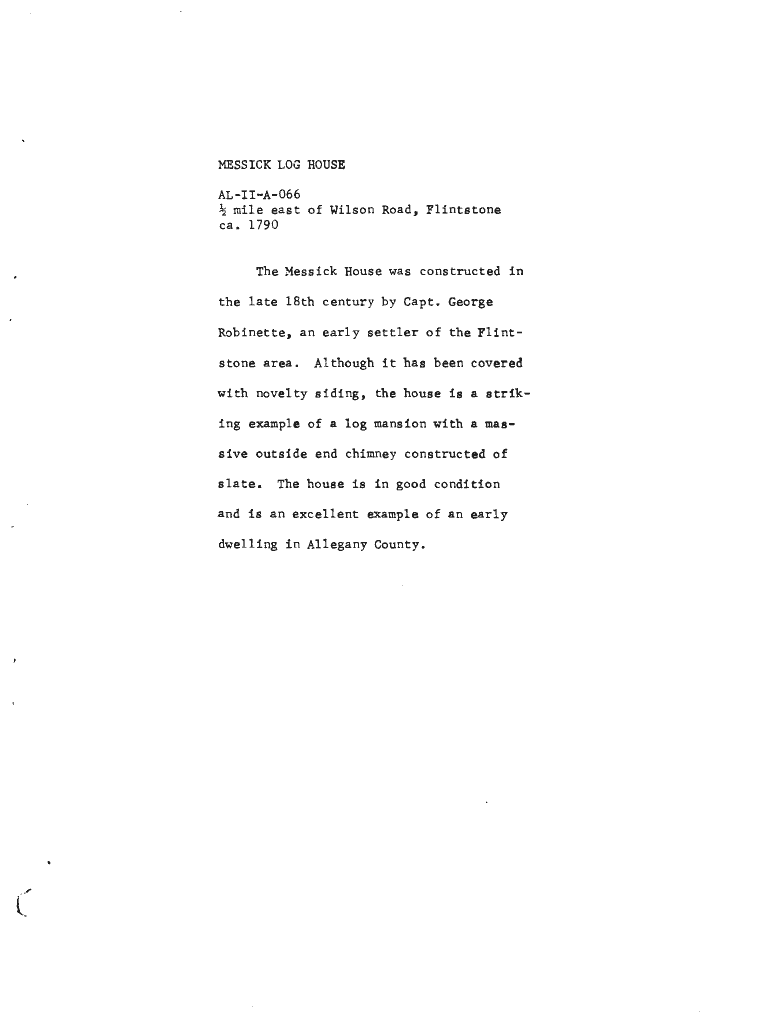 MESSICK LOG HOUSE

AL-II-A-066
½ mile east of Wilson Road, Flintstone
ca. 1790

The Messick House was constructed in the late 18th century by Capt. George Robinette, an early settler of the Flintstone area. Although it has been covered with novelty siding, the house is a striking example of a log mansion with a massive outside end chimney constructed of slate. The house is in good condition and is an excellent example of an early dwelling in Allegany County.